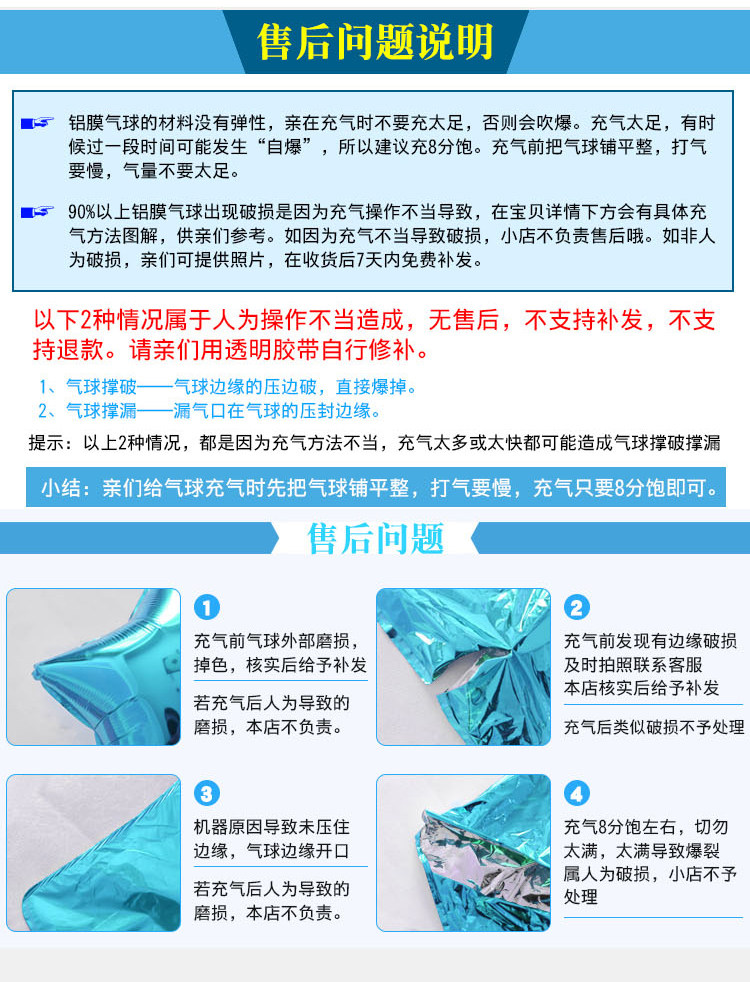 售后问题说明

铝膜气球的材料没有弹性，亲在充气时不要充太足，否则会吹爆。充气太足，有时候过一段时间可能发生“自爆”，所以建议充8分饱。充气前把气球铺平整，打气要慢，气量不要太足。

90%以上铝膜气球出现破损是因为充气操作不当导致，在宝贝详情下方会有具体充气方法图解，供亲们参考。如因为充气不当导致破损，小店不负责售后哦。如非人为破损，亲们可提供照片，在收货后7天内免费补发。

以下2种情况属于人为操作不当造成，无售后，不支持补发，不支持退款。请亲们用透明胶带自行修补。

1、气球撑破——气球边缘的压边破，直接爆掉。
2、气球撑漏——漏气口在气球的压封边缘。

提示：以上2种情况，都是因为充气方法不当，充气太多或太快都可能造成气球撑破撑漏

小结：亲们给气球充气时先把气球铺平整，打气要慢，充气只要8分饱即可。

售后问题

1
充气前气球外部磨损，掉色，核实后给予补发
若充气后人为导致的磨损，本店不负责。

2
充气前发现有边缘破损及时拍照联系客服本店核实后给予补发
充气后类似破损不予处理

3
机器原因导致未压住边缘，气球边缘开口
若充气后人为导致的磨损，本店不负责。

4
充气8分饱左右，切勿太满，太满导致爆裂属人为破损，小店不予处理